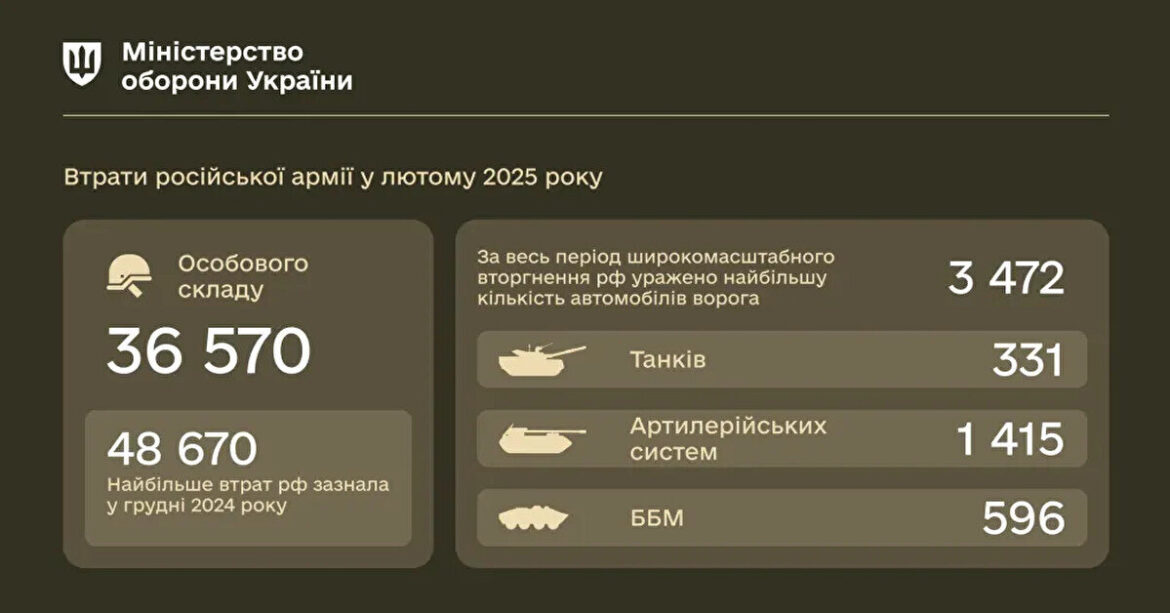 Міністерство оборони України

Втрати російської армії у лютому 2025 року

Особового складу

36 570

48 670
Найбільше втрат рф зазнала у грудні 2024 року

За весь період широкомасштабного вторгнення рф уражено найбільшу кількість автомобілів ворога

3 472

Танків 331

Артилерійських систем 1 415

ББМ 596